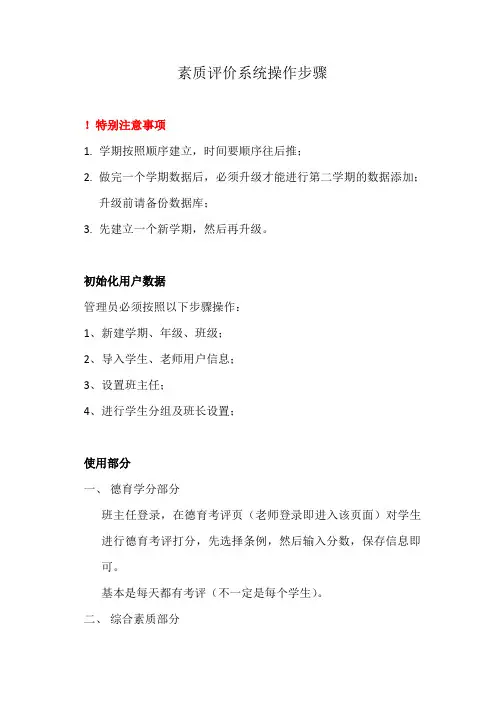 素质评价系统操作步骤

！特别注意事项

1. 学期按照顺序建立，时间要顺序往后推；

2. 做完一个学期数据后，必须升级才能进行第二学期的数据添加；升级前请备份数据库；

3. 先建立一个新学期，然后再升级。

初始化用户数据

管理员必须按照以下步骤操作：

1、新建学期、年级、班级；

2、导入学生、老师用户信息；

3、设置班主任；

4、进行学生分组及班长设置；

使用部分

一、 德育学分部分

班主任登录，在德育考评页（老师登录即进入该页面）对学生进行德育考评打分，先选择条例，然后输入分数，保存信息即可。

基本是每天都有考评（不一定是每个学生）。

二、 综合素质部分